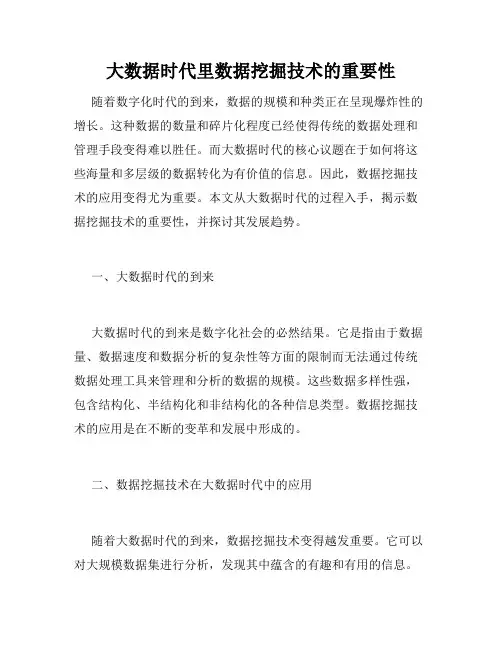 大数据时代里数据挖掘技术的重要性

随着数字化时代的到来，数据的规模和种类正在呈现爆炸性的增长。这种数据的数量和碎片化程度已经使得传统的数据处理和管理手段变得难以胜任。而大数据时代的核心议题在于如何将这些海量和多层级的数据转化为有价值的信息。因此，数据挖掘技术的应用变得尤为重要。本文从大数据时代的过程入手，揭示数据挖掘技术的重要性，并探讨其发展趋势。

一、大数据时代的到来

大数据时代的到来是数字化社会的必然结果。它是指由于数据量、数据速度和数据分析的复杂性等方面的限制而无法通过传统数据处理工具来管理和分析的数据的规模。这些数据多样性强，包含结构化、半结构化和非结构化的各种信息类型。数据挖掘技术的应用是在不断的变革和发展中形成的。

二、数据挖掘技术在大数据时代中的应用

随着大数据时代的到来，数据挖掘技术变得越发重要。它可以对大规模数据集进行分析，发现其中蕴含的有趣和有用的信息。